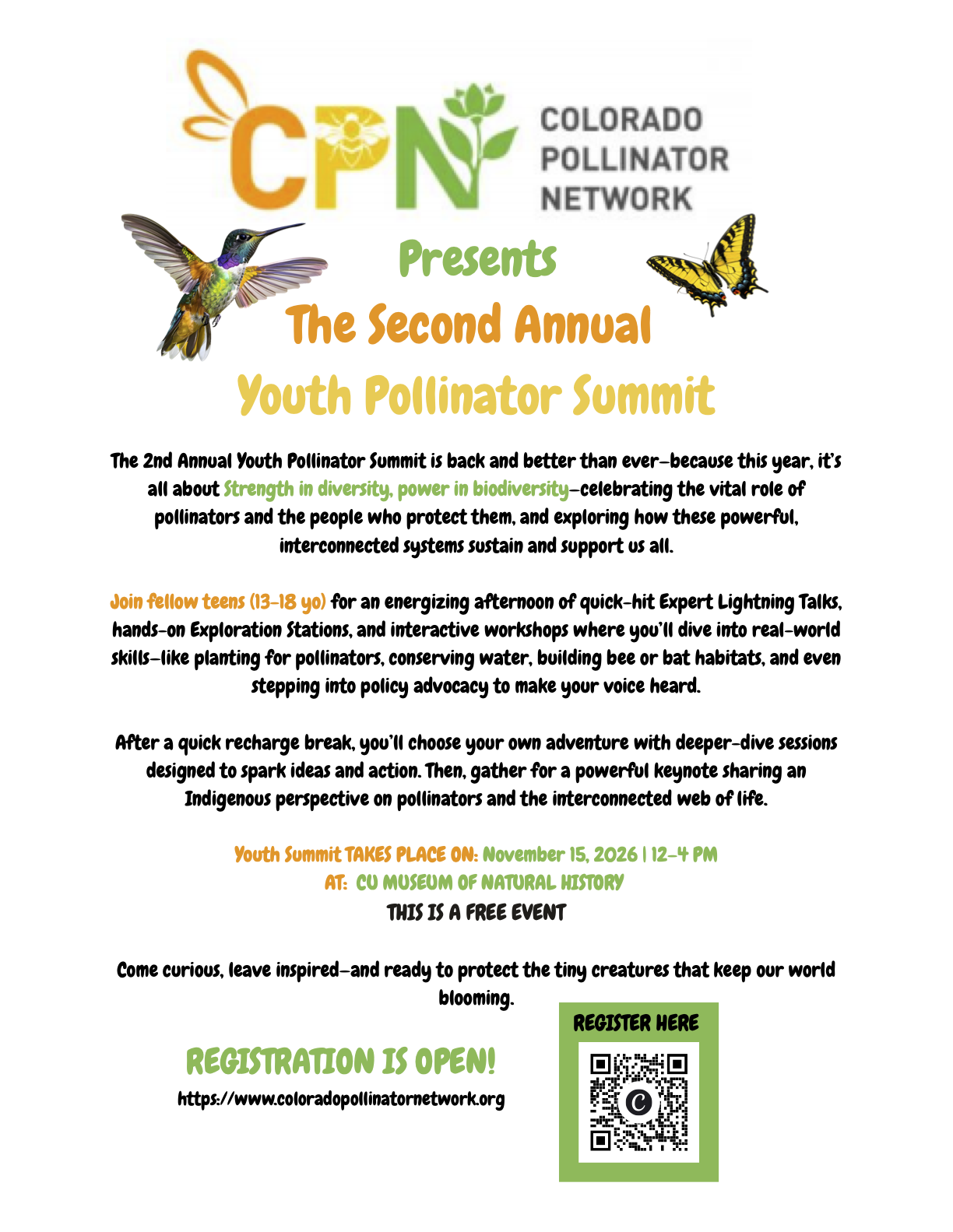 CPN COLORADO POLLINATOR NETWORK

Presents

The Second Annual

Youth Pollinator Summit

The 2nd Annual Youth Pollinator Summit is back and better than ever—because this year, it's all about Strength in diversity, power in biodiversity—celebrating the vital role of pollinators and the people who protect them, and exploring how these powerful, interconnected systems sustain and support us all.

Join fellow teens (13-18 yo) for an energizing afternoon of quick-hit Expert Lightning Talks, hands-on Exploration Stations, and interactive workshops where you'll dive into real-world skills—like planting for pollinators, conserving water, building bee or bat habitats, and even stepping into policy advocacy to make your voice heard.

After a quick recharge break, you'll choose your own adventure with deeper-dive sessions designed to spark ideas and action. Then, gather for a powerful keynote sharing an Indigenous perspective on pollinators and the interconnected web of life.

Youth Summit TAKES PLACE ON: November 15, 2026 | 12-4 PM
AT: CU MUSEUM OF NATURAL HISTORY
THIS IS A FREE EVENT

Come curious, leave inspired—and ready to protect the tiny creatures that keep our world blooming.

REGISTRATION IS OPEN!
https://www.coloradopollinatornetwork.org

REGISTER HERE